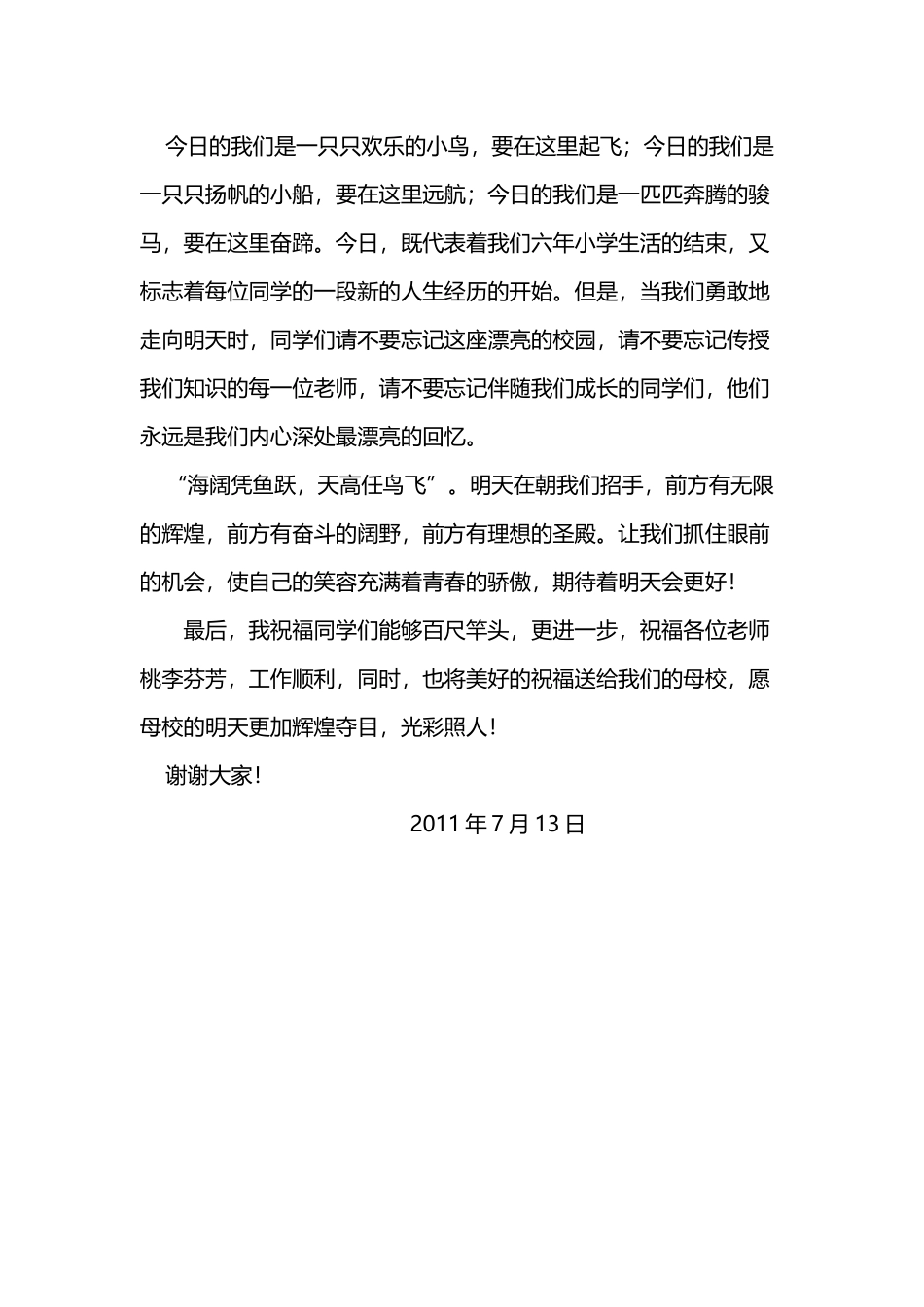 今日的我们是一只只欢乐的小鸟，要在这里起飞；今日的我们是一只只扬帆的小船，要在这里远航；今日的我们是一匹匹奔腾的骏马，要在这里奋蹄。今日，既代表着我们六年小学生活的结束，又标志着每位同学的一段新的人生经历的开始。但是，当我们勇敢地走向明天时，同学们请不要忘记这座漂亮的校园，请不要忘记传授我们知识的每一位老师，请不要忘记伴随我们成长的同学们，他们永远是我们内心深处最漂亮的回忆。

“海阔凭鱼跃，天高任鸟飞”。明天在朝我们招手，前方有无限的辉煌，前方有奋斗的阔野，前方有理想的圣殿。让我们抓住眼前的机会，使自己的笑容充满着青春的骄傲，期待着明天会更好！

最后，我祝福同学们能够百尺竿头，更进一步，祝福各位老师桃李芬芳，工作顺利，同时，也将美好的祝福送给我们的母校，愿母校的明天更加辉煌夺目，光彩照人！

谢谢大家！

2011 年 7 月 13 日